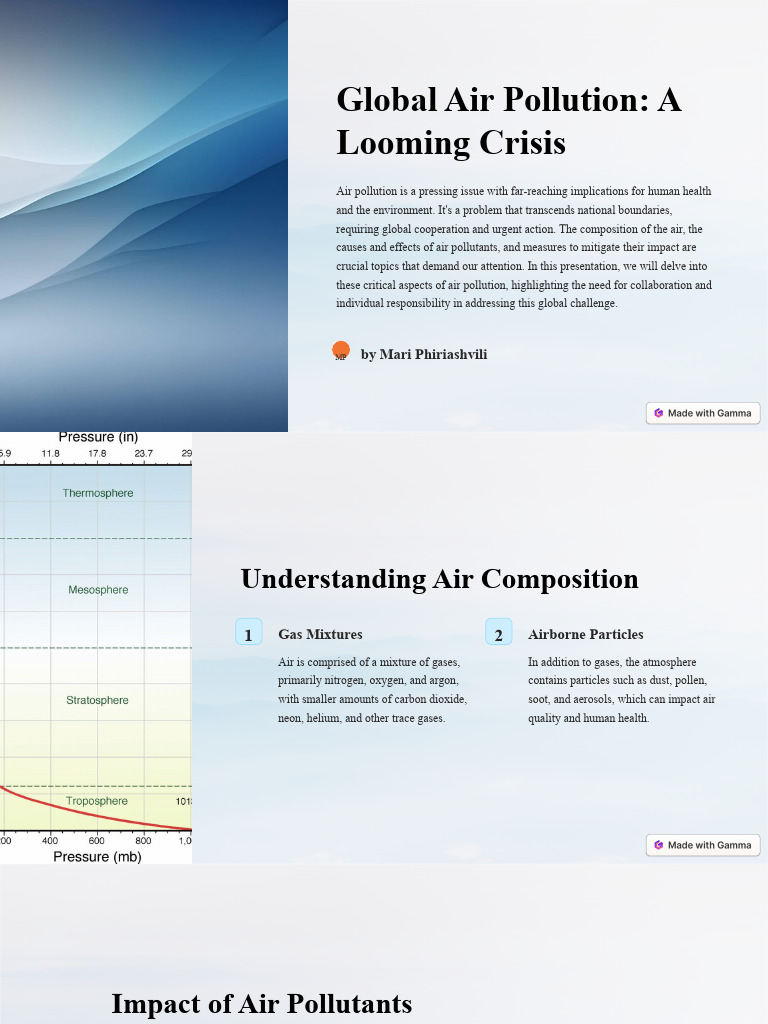 Global Air Pollution: A Looming Crisis

Air pollution is a pressing issue with far-reaching implications for human health and the environment. It's a problem that transcends national boundaries, requiring global cooperation and urgent action. The composition of the air, the causes and effects of air pollutants, and measures to mitigate their impact are crucial topics that demand our attention. In this presentation, we will delve into these critical aspects of air pollution, highlighting the need for collaboration and individual responsibility in addressing this global challenge.

MP by Mari Phiriashvili

Made with Gamma

Pressure (in)

5.9 11.8 17.8 23.7 29

Thermosphere

Mesosphere

Stratosphere

Troposphere 101

00 400 600 800 1,0

Pressure (mb)

Understanding Air Composition

1 Gas Mixtures

Air is comprised of a mixture of gases, primarily nitrogen, oxygen, and argon, with smaller amounts of carbon dioxide, neon, helium, and other trace gases.

2 Airborne Particles

In addition to gases, the atmosphere contains particles such as dust, pollen, soot, and aerosols, which can impact air quality and human health.

Made with Gamma

Impact of Air Pollutants